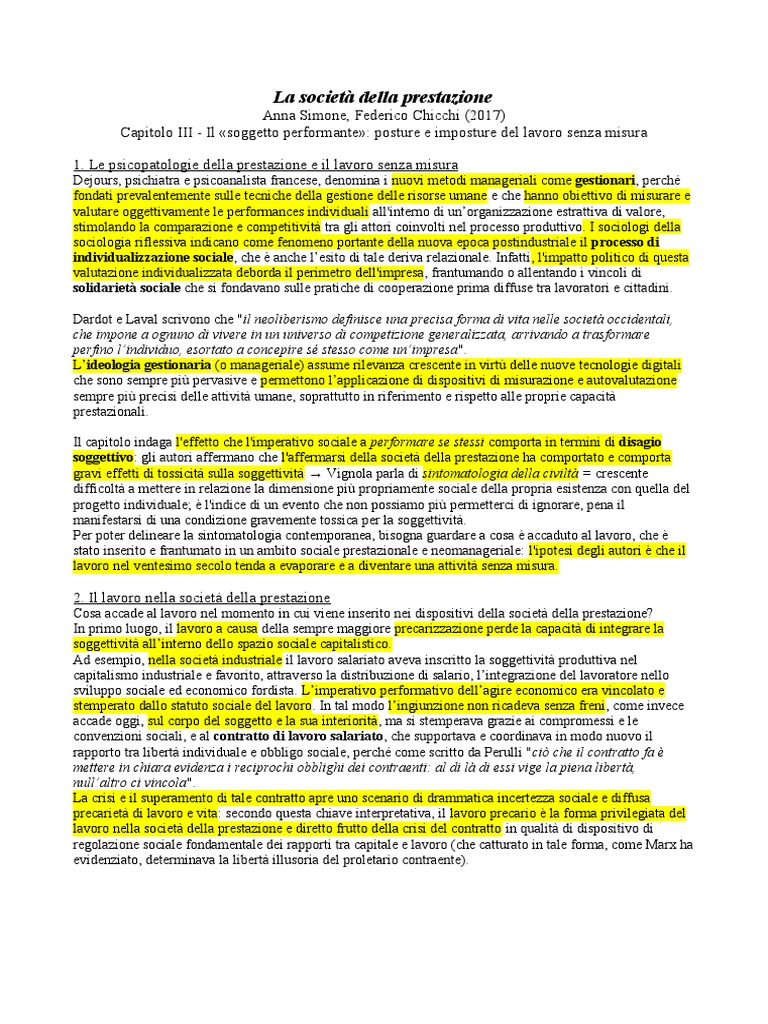 La società della prestazione
Anna Simone, Federico Chicchi (2017)
Capitolo III - Il «soggetto performante»: posture e imposture del lavoro senza misura

1. Le psicopatologie della prestazione e il lavoro senza misura
Dejours, psichiatra e psicoanalista francese, denomina i nuovi metodi manageriali come gestionari, perché fondati prevalentemente sulle tecniche della gestione delle risorse umane e che hanno obiettivo di misurare e valutare oggettivamente le performances individuali all'interno di un'organizzazione estrattiva di valore, stimolando la comparazione e competitività tra gli attori coinvolti nel processo produttivo. I sociologi della sociologia riflessiva indicano come fenomeno portante della nuova epoca postindustriale il processo di individualizzazione sociale, che è anche l'esito di tale deriva relazionale. Infatti, l'impatto politico di questa valutazione individualizzata deborda il perimetro dell'impresa, frantumando o allentando i vincoli di solidarietà sociale che si fondavano sulle pratiche di cooperazione prima diffuse tra lavoratori e cittadini.

Dardot e Laval scrivono che "il neoliberismo definisce una precisa forma di vita nelle società occidentali, che impone a ognuno di vivere in un universo di competizione generalizzata, arrivando a trasformare perfino l'individuo, esortato a concepire sé stesso come un'impresa".
L'ideologia gestionaria (o manageriale) assume rilevanza crescente in virtù delle nuove tecnologie digitali che sono sempre più pervasive e permettono l'applicazione di dispositivi di misurazione e autovalutazione sempre più precisi delle attività umane, soprattutto in riferimento e rispetto alle proprie capacità prestazionali.

Il capitolo indaga l'effetto che l'imperativo sociale a performare se stessi comporta in termini di disagio soggettivo: gli autori affermano che l'affermarsi della società della prestazione ha comportato e comporta gravi effetti di tossicità sulla soggettività → Vignola parla di sintomatologia della civiltà = crescente difficoltà a mettere in relazione la dimensione più propriamente sociale della propria esistenza con quella del progetto individuale; è l'indice di un evento che non possiamo più permetterci di ignorare, pena il manifestarsi di una condizione gravemente tossica per la soggettività.
Per poter delineare la sintomatologia contemporanea, bisogna guardare a cosa è accaduto al lavoro, che è stato inserito e frantumato in un ambito sociale prestazionale e neomanageriale: l'ipotesi degli autori è che il lavoro nel ventesimo secolo tenda a evaporare e a diventare una attività senza misura.

2. Il lavoro nella società della prestazione
Cosa accade al lavoro nel momento in cui viene inserito nei dispositivi della società della prestazione?
In primo luogo, il lavoro a causa della sempre maggiore precarizzazione perde la capacità di integrare la soggettività all'interno dello spazio sociale capitalistico.
Ad esempio, nella società industriale il lavoro salariato aveva inscritto la soggettività produttiva nel capitalismo industriale e favorito, attraverso la distribuzione di salario, l'integrazione del lavoratore nello sviluppo sociale ed economico fordista. L'imperativo performativo dell'agire economico era vincolato e stemperato dallo statuto sociale del lavoro. In tal modo l'ingiunzione non ricadeva senza freni, come invece accade oggi, sul corpo del soggetto e la sua interiorità, ma si stemperava grazie ai compromessi e le convenzioni sociali, e al contratto di lavoro salariato, che supportava e coordinava in modo nuovo il rapporto tra libertà individuale e obbligo sociale, perché come scritto da Perulli "ciò che il contratto fa è mettere in chiara evidenza i reciprochi obblighi dei contraenti: al di là di essi vige la piena libertà, null'altro ci vincola".
La crisi e il superamento di tale contratto apre uno scenario di drammatica incertezza sociale e diffusa precarietà di lavoro e vita: secondo questa chiave interpretativa, il lavoro precario è la forma privilegiata del lavoro nella società della prestazione e diretto frutto della crisi del contratto in qualità di dispositivo di regolazione sociale fondamentale dei rapporti tra capitale e lavoro (che catturato in tale forma, come Marx ha evidenziato, determinava la libertà illusoria del proletario contraente).